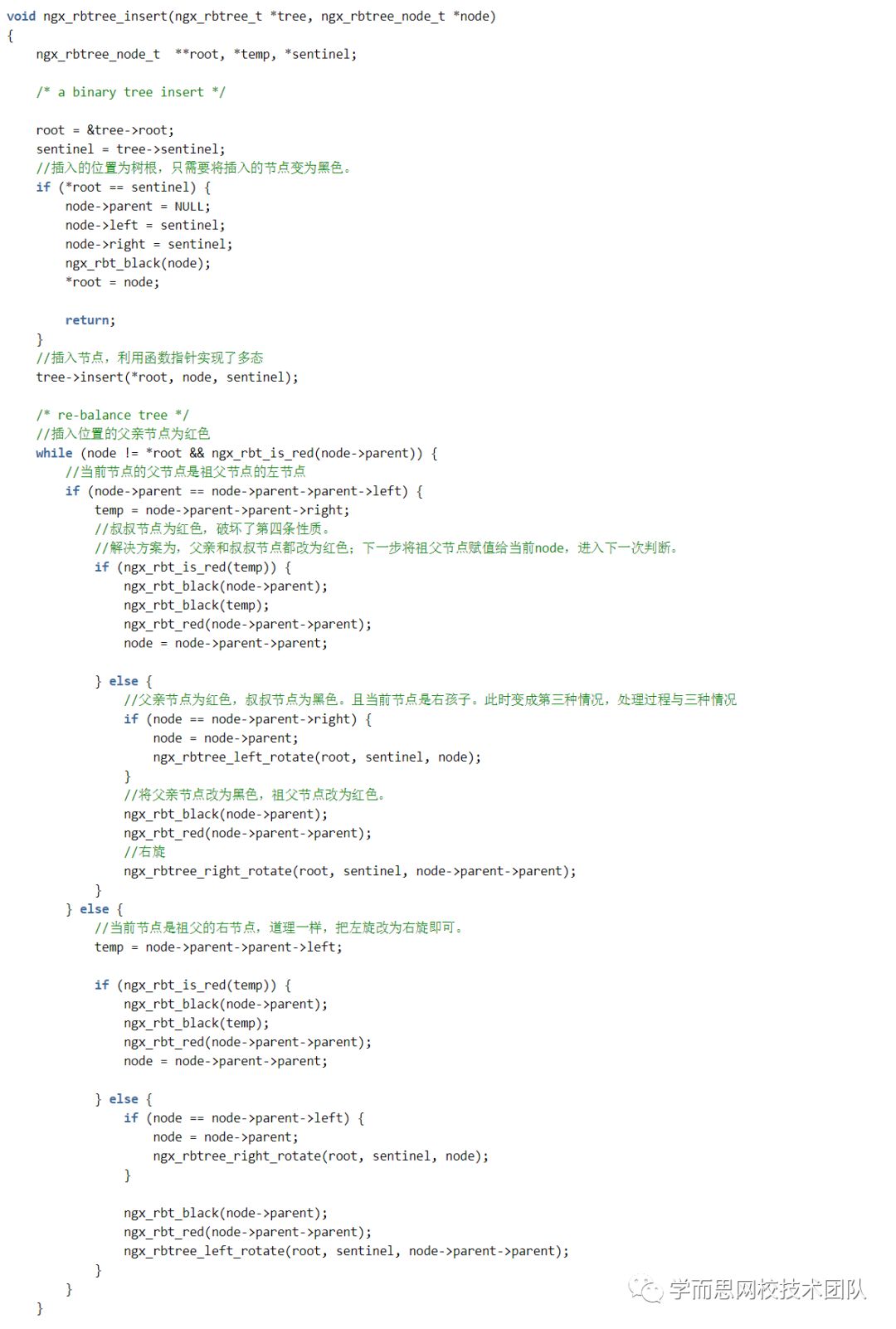 void ngx_rbtree_insert(ngx_rbtree_t *tree, ngx_rbtree_node_t *node)
{
    ngx_rbtree_node_t  **root, *temp, *sentinel;

    /* a binary tree insert */

    root = &tree->root;
    sentinel = tree->sentinel;
    //插入的位置为树根，只需要将插入的节点变为黑色。
    if (*root == sentinel) {
        node->parent = NULL;
        node->left = sentinel;
        node->right = sentinel;
        ngx_rbt_black(node);
        *root = node;

        return;
    }
    //插入节点，利用函数指针实现了多态
    tree->insert(*root, node, sentinel);

    /* re-balance tree */
    //插入位置的父亲节点为红色
    while (node != *root && ngx_rbt_is_red(node->parent)) {
        //当前节点的父节点是祖父节点的左节点
        if (node->parent == node->parent->parent->left) {
            temp = node->parent->parent->right;
            //叔叔节点为红色，破坏了第四条性质。
            //解决方案为，父亲和叔叔节点都改为红色；下一步将祖父节点赋值给当前node，进入下一次判断。
            if (ngx_rbt_is_red(temp)) {
                ngx_rbt_black(node->parent);
                ngx_rbt_black(temp);
                ngx_rbt_red(node->parent->parent);
                node = node->parent->parent;

            } else {
                //父亲节点为红色，叔叔节点为黑色。且当前节点是右孩子。此时变成第三种情况，处理过程与三种情况
                if (node == node->parent->right) {
                    node = node->parent;
                    ngx_rbtree_left_rotate(root, sentinel, node);
                }
                //将父亲节点改为黑色，祖父节点改为红色。
                ngx_rbt_black(node->parent);
                ngx_rbt_red(node->parent->parent);
                //右旋
                ngx_rbtree_right_rotate(root, sentinel, node->parent->parent);
            }
        } else {
            //当前节点是祖父的右节点，道理一样，把左旋改为右旋即可。
            temp = node->parent->parent->left;

            if (ngx_rbt_is_red(temp)) {
                ngx_rbt_black(node->parent);
                ngx_rbt_black(temp);
                ngx_rbt_red(node->parent->parent);
                node = node->parent->parent;

            } else {
                if (node == node->parent->left) {
                    node = node->parent;
                    ngx_rbtree_right_rotate(root, sentinel, node);
                }

                ngx_rbt_black(node->parent);
                ngx_rbt_red(node->parent->parent);
                ngx_rbtree_left_rotate(root, sentinel, node->parent->parent);
            }
        }
    }

学而思网校技术团队